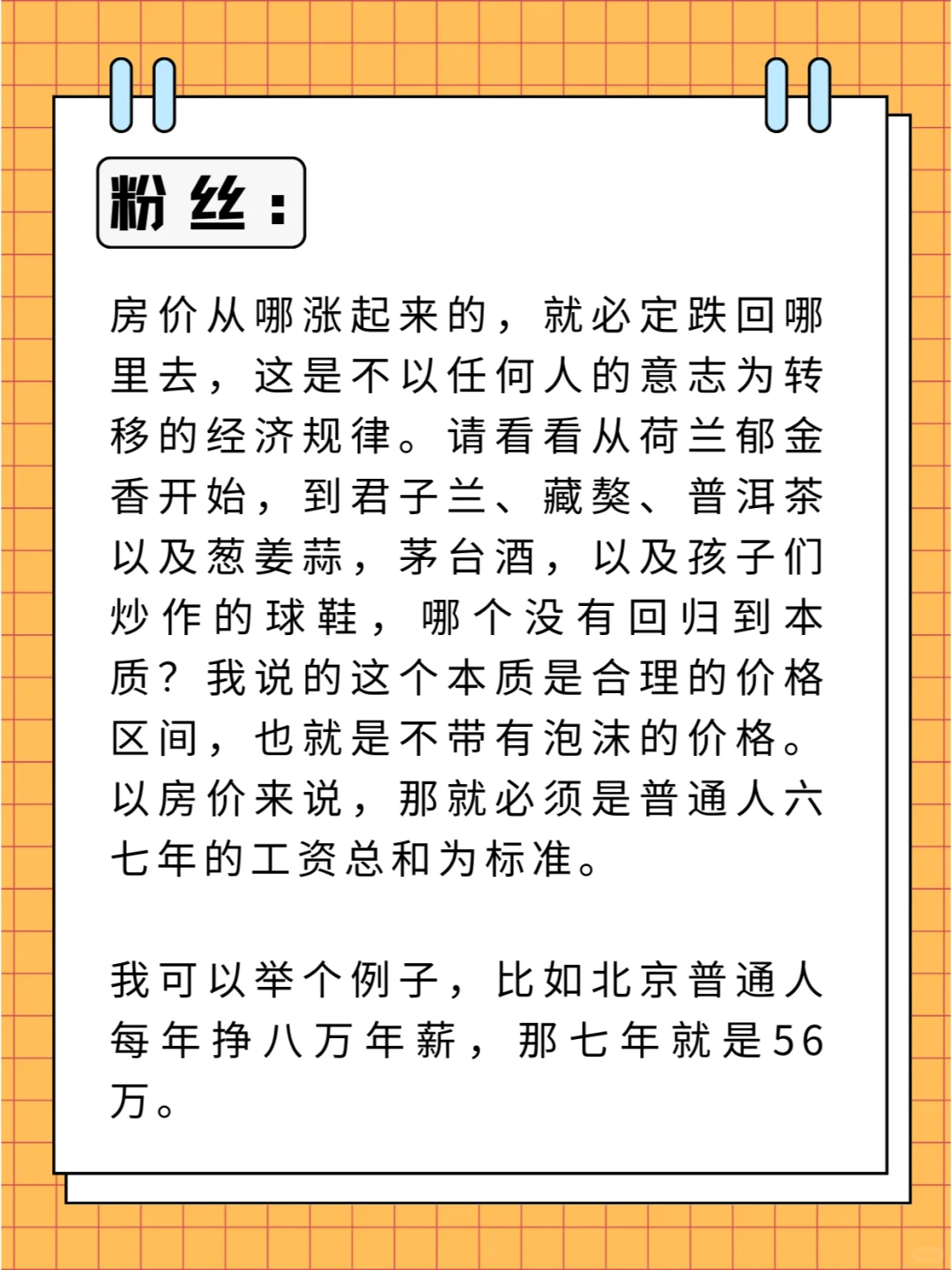 粉丝：

房价从哪涨起来的，就必定跌回哪里去，这是不以任何人的意志为转移的经济规律。请看看从荷兰郁金香开始，到君子兰、藏獒、普洱茶以及葱姜蒜，茅台酒，以及孩子们炒作的球鞋，哪个没有回归到本质？我说的这个本质是合理的价格区间，也就是不带有泡沫的价格。以房价来说，那就必须是普通人六七年的工资总和为标准。

我可以举个例子，比如北京普通人每年挣八万年薪，那七年就是56万。